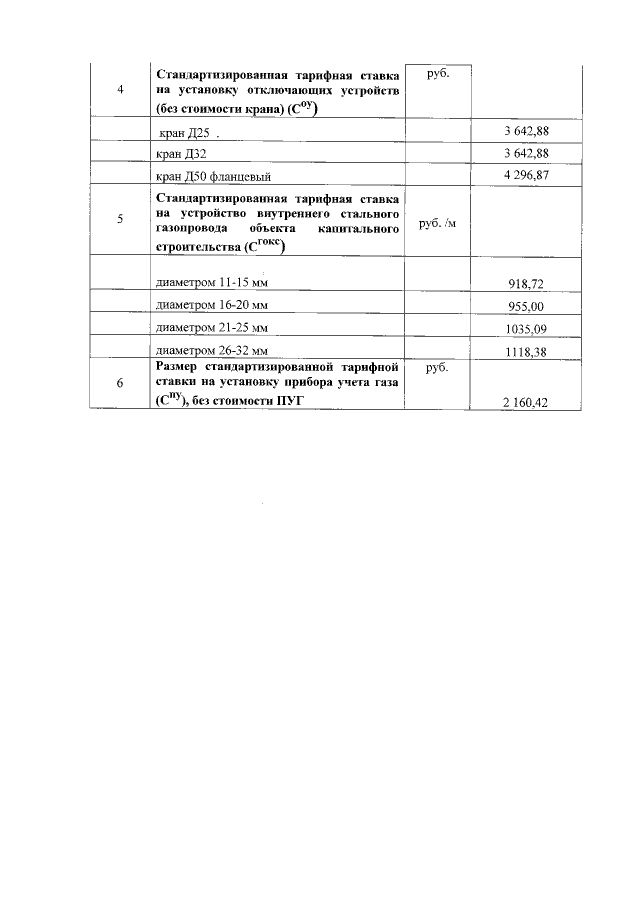 | 4 | Стандартизированная тарифная ставка на установку отключающих устройств (без стоимости крана) ($C^{оу}$) | руб. |  |
|---|---|---|---|
|  | кран Д25 . |  | 3 642,88 |
|  | кран Д32 |  | 3 642,88 |
|  | кран Д50 фланцевый |  | 4 296,87 |
| 5 | Стандартизированная тарифная ставка на устройство внутреннего стального газопровода объекта капитального строительства ($C^{гокс}$) | руб. /м |  |
|  | диаметром 11-15 мм |  | 918,72 |
|  | диаметром 16-20 мм |  | 955,00 |
|  | диаметром 21-25 мм |  | 1035,09 |
|  | диаметром 26-32 мм |  | 1118,38 |
| 6 | Размер стандартизированной тарифной ставки на установку прибора учета газа ($C^{пу}$), без стоимости ПУГ | руб. | 2 160,42 |